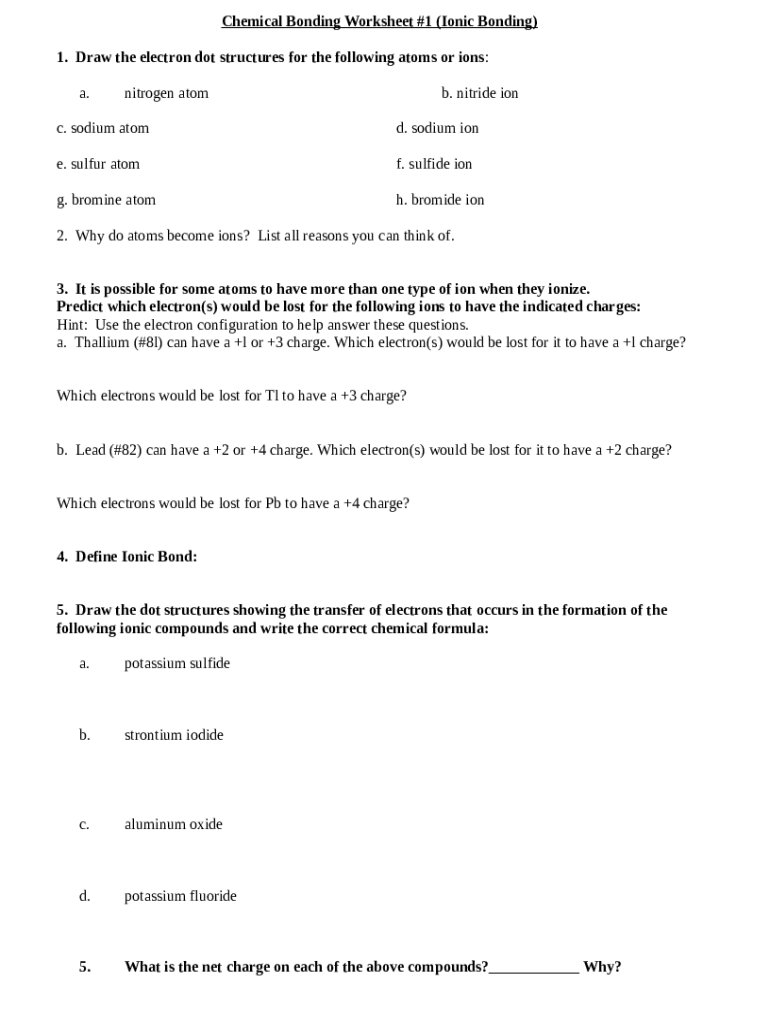 Chemical Bonding Worksheet #1 (Ionic Bonding)

1. Draw the electron dot structures for the following atoms or ions:

a. nitrogen atom

b. nitride ion

c. sodium atom

d. sodium ion

e. sulfur atom

f. sulfide ion

g. bromine atom

h. bromide ion

2. Why do atoms become ions? List all reasons you can think of.

3. It is possible for some atoms to have more than one type of ion when they ionize. Predict which electron(s) would be lost for the following ions to have the indicated charges:
Hint: Use the electron configuration to help answer these questions.
a. Thallium (#8l) can have a +l or +3 charge. Which electron(s) would be lost for it to have a +l charge?

Which electrons would be lost for Tl to have a +3 charge?

b. Lead (#82) can have a +2 or +4 charge. Which electron(s) would be lost for it to have a +2 charge?

Which electrons would be lost for Pb to have a +4 charge?

4. Define Ionic Bond:

5. Draw the dot structures showing the transfer of electrons that occurs in the formation of the following ionic compounds and write the correct chemical formula:

a. potassium sulfide

b. strontium iodide

c. aluminum oxide

d. potassium fluoride

5. What is the net charge on each of the above compounds?____________ Why?